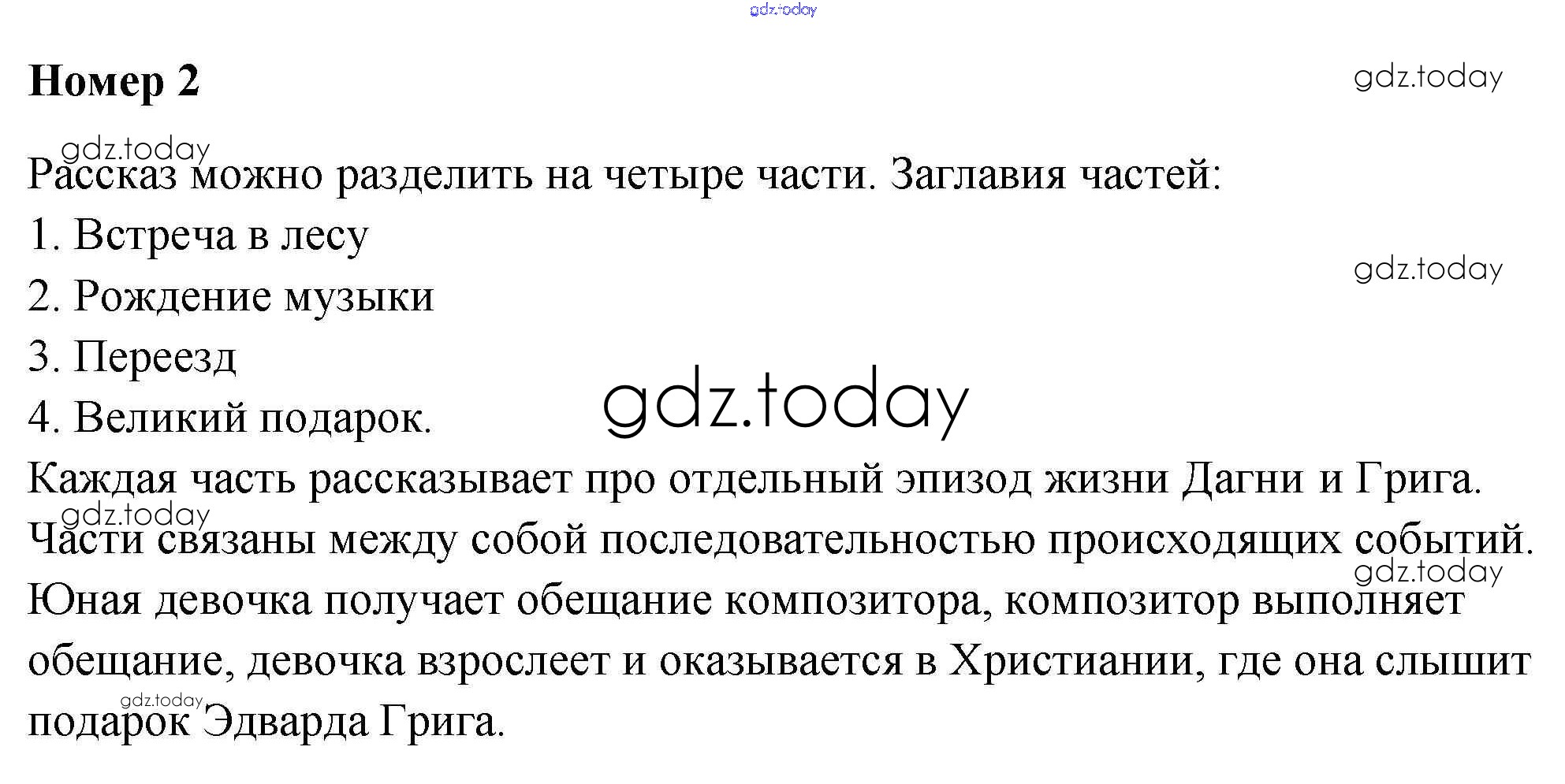 Номер 2

Рассказ можно разделить на четыре части. Заглавия частей:
1. Встреча в лесу
2. Рождение музыки
3. Переезд
4. Великий подарок.
Каждая часть рассказывает про отдельный эпизод жизни Дагни и Грига. Части связаны между собой последовательностью происходящих событий. Юная девочка получает обещание композитора, композитор выполняет обещание, девочка взрослеет и оказывается в Христиании, где она слышит подарок Эдварда Грига.

gdz.today